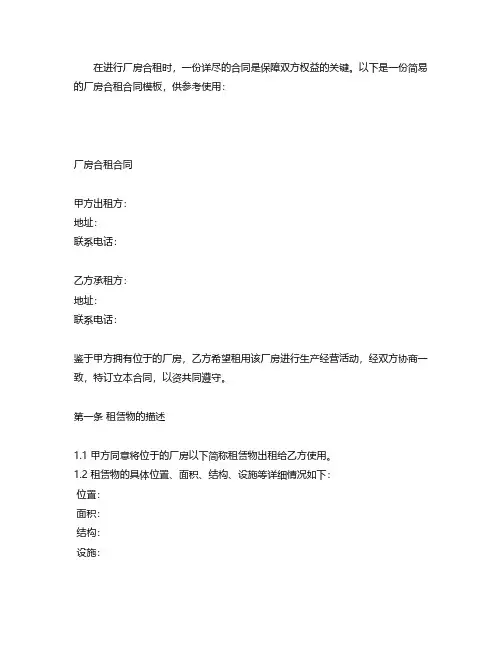 在进行厂房合租时，一份详尽的合同是保障双方权益的关键。以下是一份简易的厂房合租合同模板，供参考使用：

厂房合租合同

甲方出租方：
地址：
联系电话：

乙方承租方：
地址：
联系电话：

鉴于甲方拥有位于的厂房，乙方希望租用该厂房进行生产经营活动，经双方协商一致，特订立本合同，以资共同遵守。

第一条 租赁物的描述

1.1 甲方同意将位于的厂房以下简称租赁物出租给乙方使用。
1.2 租赁物的具体位置、面积、结构、设施等详细情况如下：
位置：
面积：
结构：
设施：